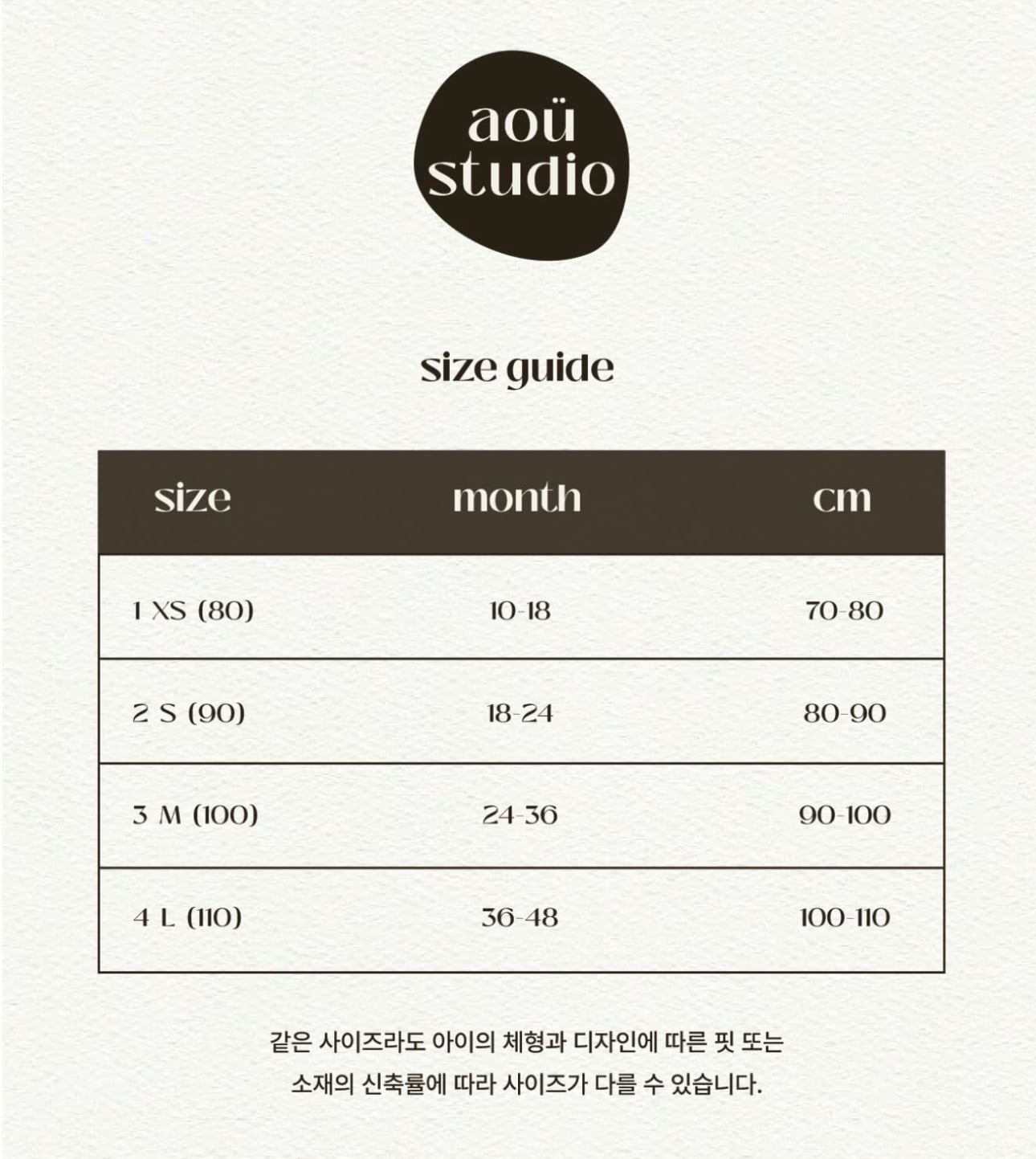 aoü
studio

size guide

| size | month | cm |
|---|---|---|
| 1 XS (80) | 10-18 | 70-80 |
| 2 S (90) | 18-24 | 80-90 |
| 3 M (100) | 24-36 | 90-100 |
| 4 L (110) | 36-48 | 100-110 |

같은 사이즈라도 아이의 체형과 디자인에 따른 핏 또는 소재의 신축률에 따라 사이즈가 다를 수 있습니다.